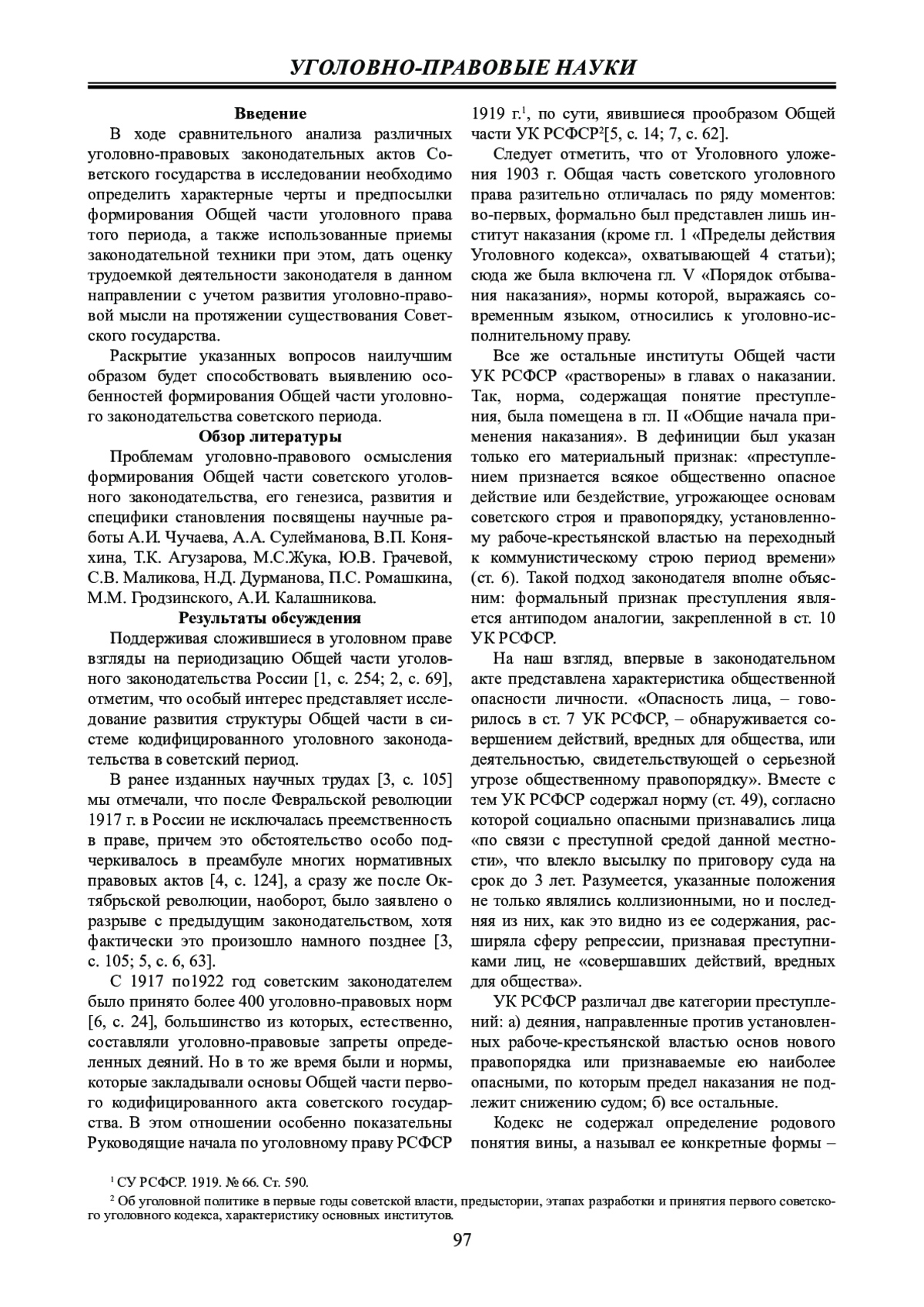 УГОЛОВНО-ПРАВОВЫЕ НАУКИ

Введение

В ходе сравнительного анализа различных уголовно-правовых законодательных актов Советского государства в исследовании необходимо определить характерные черты и предпосылки формирования Общей части уголовного права того периода, а также использованные приемы законодательной техники при этом, дать оценку трудоемкой деятельности законодателя в данном направлении с учетом развития уголовно-правовой мысли на протяжении существования Советского государства.

Раскрытие указанных вопросов наилучшим образом будет способствовать выявлению особенностей формирования Общей части уголовного законодательства советского периода.

Обзор литературы

Проблемам уголовно-правового осмысления формирования Общей части советского уголовного законодательства, его генезиса, развития и специфики становления посвящены научные работы А.И. Чучаева, А.А. Сулейманова, В.П. Коняхина, Т.К. Агузарова, М.С.Жука, Ю.В. Грачевой, С.В. Маликова, Н.Д. Дурманова, П.С. Ромашкина, М.М. Гродзинского, А.И. Калашникова.

Результаты обсуждения

Поддерживая сложившиеся в уголовном праве взгляды на периодизацию Общей части уголовного законодательства России [1, с. 254; 2, с. 69], отметим, что особый интерес представляет исследование развития структуры Общей части в системе кодифицированного уголовного законодательства в советский период.

В ранее изданных научных трудах [3, с. 105] мы отмечали, что после Февральской революции 1917 г. в России не исключалась преемственность в праве, причем это обстоятельство особо подчеркивалось в преамбуле многих нормативных правовых актов [4, с. 124], а сразу же после Октябрьской революции, наоборот, было заявлено о разрыве с предыдущим законодательством, хотя фактически это произошло намного позднее [3, с. 105; 5, с. 6, 63].

С 1917 по1922 год советским законодателем было принято более 400 уголовно-правовых норм [6, с. 24], большинство из которых, естественно, составляли уголовно-правовые запреты определенных деяний. Но в то же время были и нормы, которые закладывали основы Общей части первого кодифицированного акта советского государства. В этом отношении особенно показательны Руководящие начала по уголовному праву РСФСР 1919 г.$^1$, по сути, явившиеся прообразом Общей части УК РСФСР$^2$[5, с. 14; 7, с. 62].

Следует отметить, что от Уголовного уложения 1903 г. Общая часть советского уголовного права разительно отличалась по ряду моментов: во-первых, формально был представлен лишь институт наказания (кроме гл. 1 «Пределы действия Уголовного кодекса», охватывающей 4 статьи); сюда же была включена гл. V «Порядок отбывания наказания», нормы которой, выражаясь современным языком, относились к уголовно-исполнительному праву.

Все же остальные институты Общей части УК РСФСР «растворены» в главах о наказании. Так, норма, содержащая понятие преступления, была помещена в гл. II «Общие начала применения наказания». В дефиниции был указан только его материальный признак: «преступлением признается всякое общественно опасное действие или бездействие, угрожающее основам советского строя и правопорядку, установленному рабоче-крестьянской властью на переходный к коммунистическому строю период времени» (ст. 6). Такой подход законодателя вполне объясним: формальный признак преступления является антиподом аналогии, закрепленной в ст. 10 УК РСФСР.

На наш взгляд, впервые в законодательном акте представлена характеристика общественной опасности личности. «Опасность лица, – говорилось в ст. 7 УК РСФСР, – обнаруживается совершением действий, вредных для общества, или деятельностью, свидетельствующей о серьезной угрозе общественному правопорядку». Вместе с тем УК РСФСР содержал норму (ст. 49), согласно которой социально опасными признавались лица «по связи с преступной средой данной местности», что влекло высылку по приговору суда на срок до 3 лет. Разумеется, указанные положения не только являлись коллизионными, но и последняя из них, как это видно из ее содержания, расширяла сферу репрессии, признавая преступниками лиц, не «совершавших действий, вредных для общества».

УК РСФСР различал две категории преступлений: а) деяния, направленные против установленных рабоче-крестьянской властью основ нового правопорядка или признаваемые ею наиболее опасными, по которым предел наказания не подлежит снижению судом; б) все остальные.

Кодекс не содержал определение родового понятия вины, а называл ее конкретные формы –

$^1$ СУ РСФСР. 1919. № 66. Ст. 590.
$^2$ Об уголовной политике в первые годы советской власти, предыстории, этапах разработки и принятия первого советского уголовного кодекса, характеристику основных институтов.

97